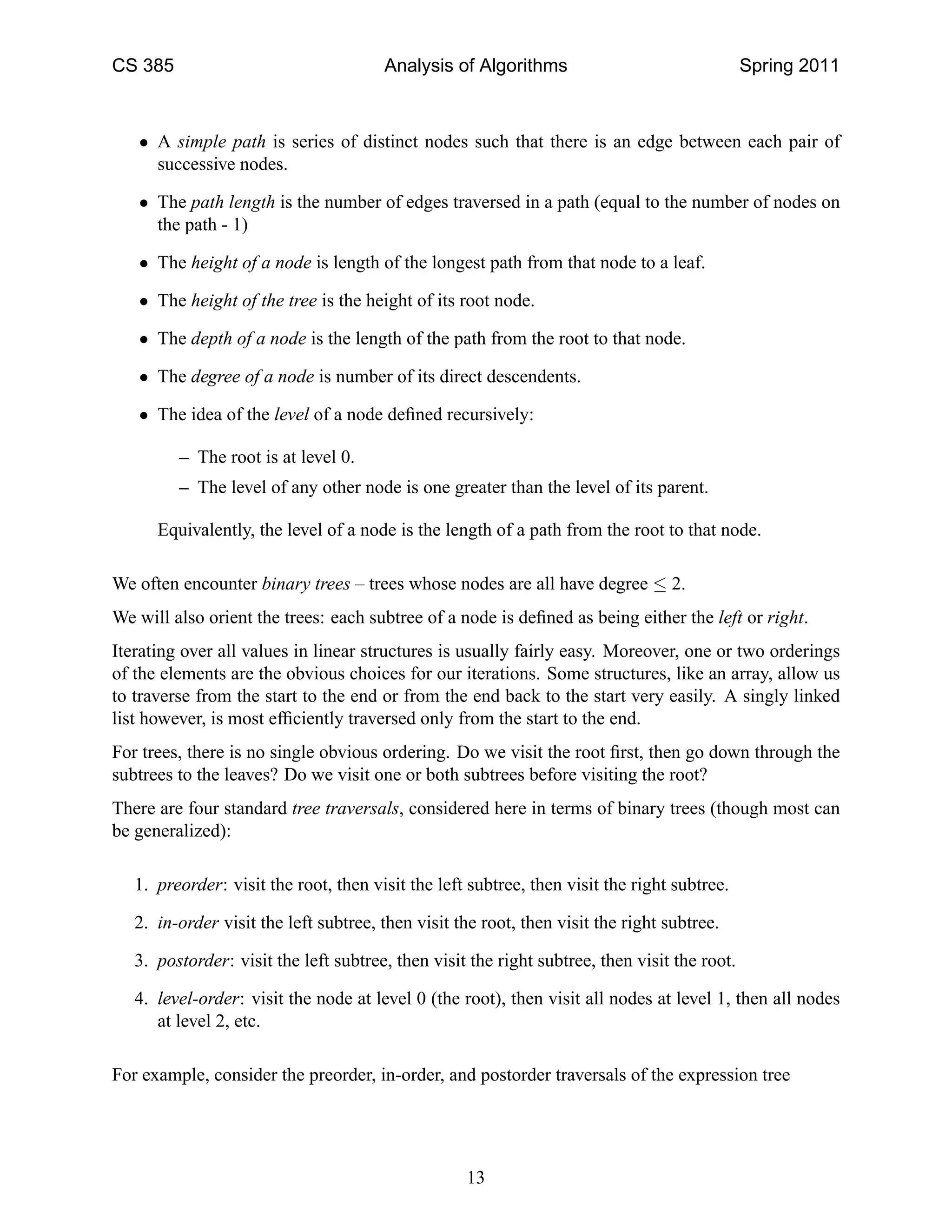 CS 385 Analysis of Algorithms Spring 2011

• A simple path is series of distinct nodes such that there is an edge between each pair of successive nodes.

• The path length is the number of edges traversed in a path (equal to the number of nodes on the path - 1)

• The height of a node is length of the longest path from that node to a leaf.

• The height of the tree is the height of its root node.

• The depth of a node is the length of the path from the root to that node.

• The degree of a node is number of its direct descendents.

• The idea of the level of a node defined recursively:

– The root is at level 0.

– The level of any other node is one greater than the level of its parent.

Equivalently, the level of a node is the length of a path from the root to that node.

We often encounter binary trees – trees whose nodes are all have degree $\leq 2$.

We will also orient the trees: each subtree of a node is defined as being either the left or right.

Iterating over all values in linear structures is usually fairly easy. Moreover, one or two orderings of the elements are the obvious choices for our iterations. Some structures, like an array, allow us to traverse from the start to the end or from the end back to the start very easily. A singly linked list however, is most efficiently traversed only from the start to the end.

For trees, there is no single obvious ordering. Do we visit the root first, then go down through the subtrees to the leaves? Do we visit one or both subtrees before visiting the root?

There are four standard tree traversals, considered here in terms of binary trees (though most can be generalized):

1. preorder: visit the root, then visit the left subtree, then visit the right subtree.

2. in-order visit the left subtree, then visit the root, then visit the right subtree.

3. postorder: visit the left subtree, then visit the right subtree, then visit the root.

4. level-order: visit the node at level 0 (the root), then visit all nodes at level 1, then all nodes at level 2, etc.

For example, consider the preorder, in-order, and postorder traversals of the expression tree

13